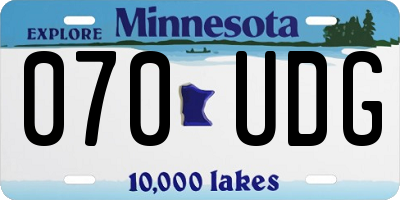 EXPLORE Minnesota

070 UDG

10,000 lakes